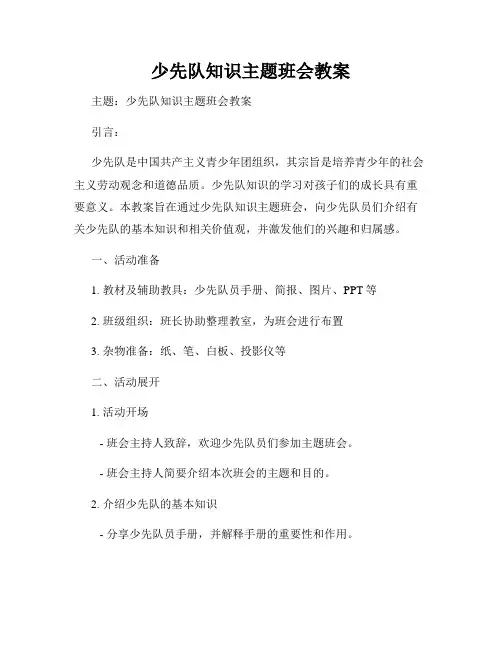 少先队知识主题班会教案

主题：少先队知识主题班会教案

引言：

少先队是中国共产主义青少年团组织，其宗旨是培养青少年的社会主义劳动观念和道德品质。少先队知识的学习对孩子们的成长具有重要意义。本教案旨在通过少先队知识主题班会，向少先队员们介绍有关少先队的基本知识和相关价值观，并激发他们的兴趣和归属感。

一、活动准备

1. 教材及辅助教具：少先队员手册、简报、图片、PPT 等

2. 班级组织：班长协助整理教室，为班会进行布置

3. 杂物准备：纸、笔、白板、投影仪等

二、活动展开

1. 活动开场

- 班会主持人致辞，欢迎少先队员们参加主题班会。

- 班会主持人简要介绍本次班会的主题和目的。

2. 介绍少先队的基本知识

- 分享少先队员手册，并解释手册的重要性和作用。